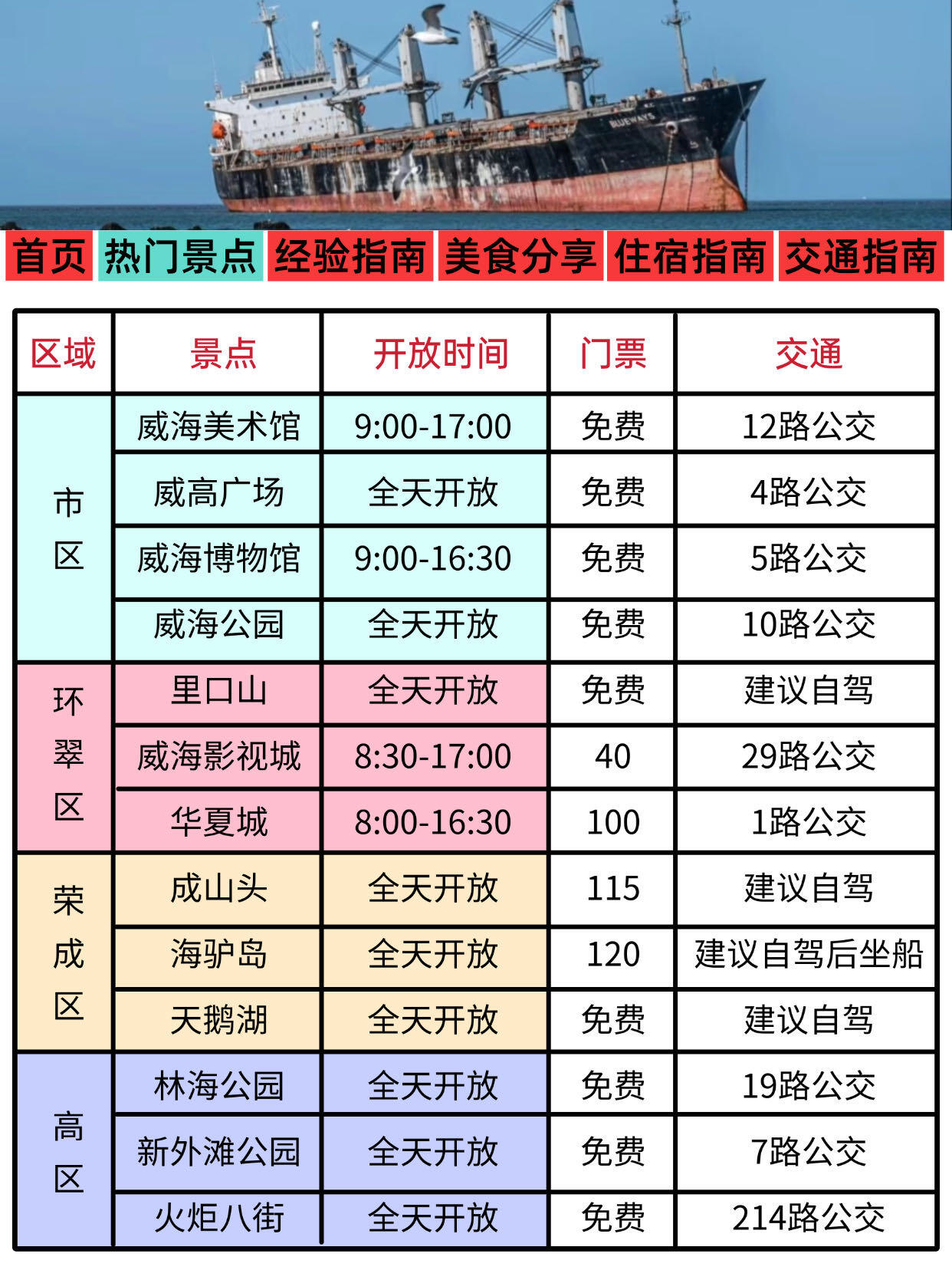 首页 热门景点 经验指南 美食分享 住宿指南 交通指南

| 区域 | 景点 | 开放时间 | 门票 | 交通 |
|---|---|---|---|---|
| 市区 | 威海美术馆 | 9:00-17:00 | 免费 | 12路公交 |
| | 威高广场 | 全天开放 | 免费 | 4路公交 |
| | 威海博物馆 | 9:00-16:30 | 免费 | 5路公交 |
| | 威海公园 | 全天开放 | 免费 | 10路公交 |
| 环翠区 | 里口山 | 全天开放 | 免费 | 建议自驾 |
| | 威海影视城 | 8:30-17:00 | 40 | 29路公交 |
| | 华夏城 | 8:00-16:30 | 100 | 1路公交 |
| 荣成区 | 成山头 | 全天开放 | 115 | 建议自驾 |
| | 海驴岛 | 全天开放 | 120 | 建议自驾后坐船 |
| | 天鹅湖 | 全天开放 | 免费 | 建议自驾 |
| 高区 | 林海公园 | 全天开放 | 免费 | 19路公交 |
| | 新外滩公园 | 全天开放 | 免费 | 7路公交 |
| | 火炬八街 | 全天开放 | 免费 | 214路公交 |